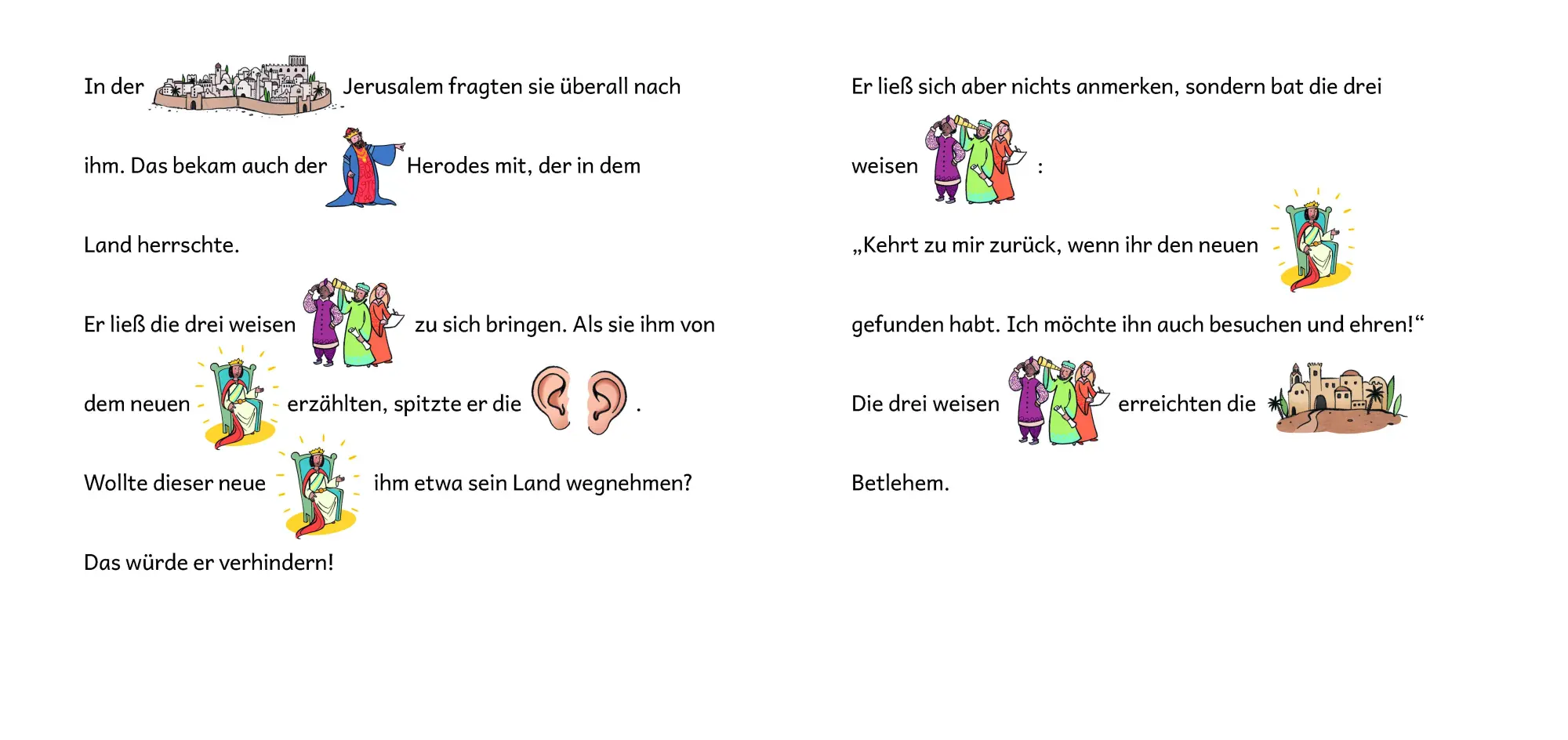 In der Jerusalem fragten sie überall nach ihm. Das bekam auch der Herodes mit, der in dem Land herrschte.

Er ließ die drei weisen zu sich bringen. Als sie ihm von dem neuen erzählten, spitzte er die .

Wollte dieser neue ihm etwa sein Land wegnehmen?

Das würde er verhindern!

Er ließ sich aber nichts anmerken, sondern bat die drei weisen :

„Kehrt zu mir zurück, wenn ihr den neuen gefunden habt. Ich möchte ihn auch besuchen und ehren!“

Die drei weisen erreichten die Betlehem.